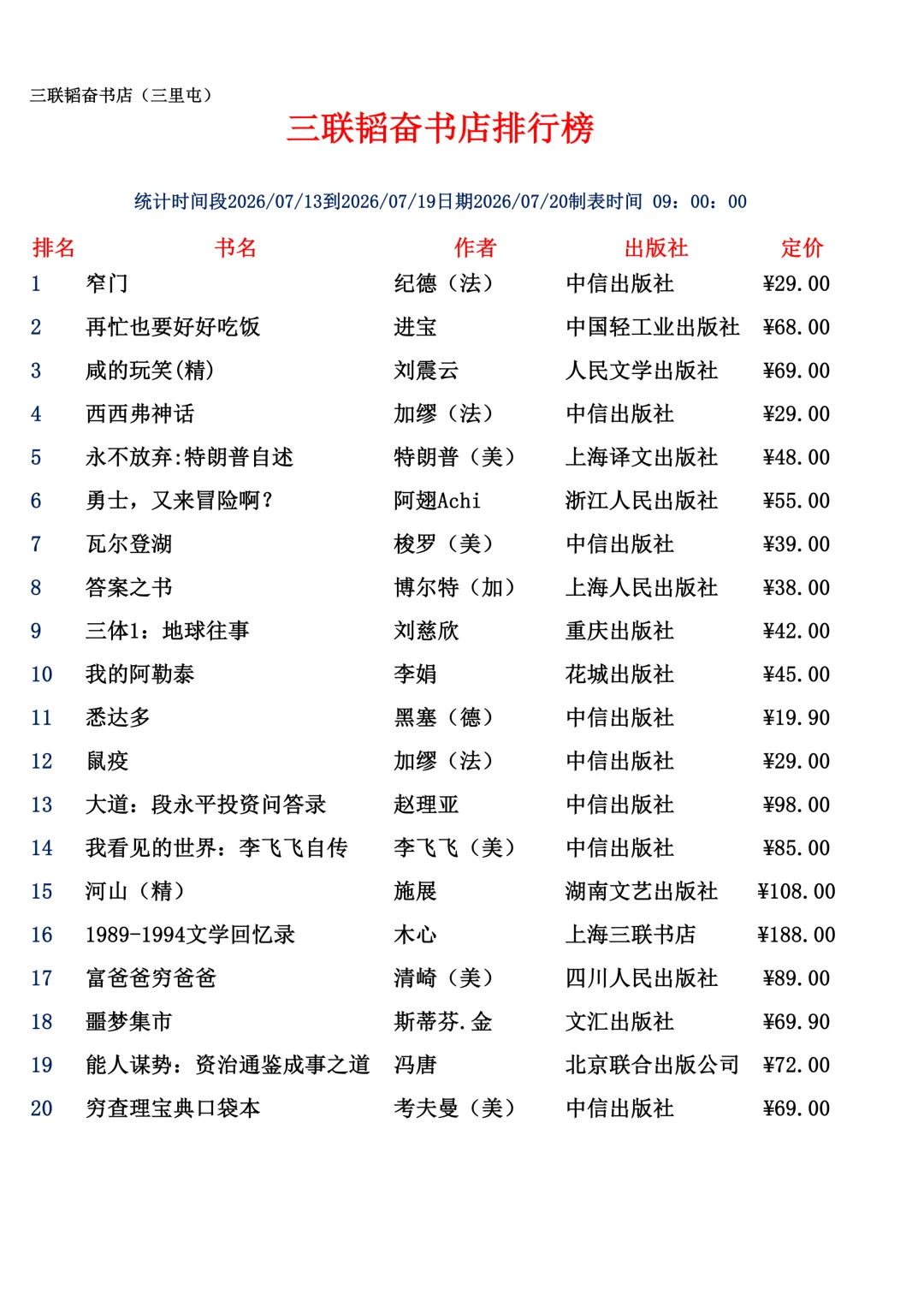 三联韬奋书店（三里屯）

三联韬奋书店排行榜

统计时间段2026/07/13到2026/07/19日期2026/07/20制表时间 09：00：00

| 排名 | 书名 | 作者 | 出版社 | 定价 |
|---|---|---|---|---|
| 1 | 窄门 | 纪德（法） | 中信出版社 | ¥29.00 |
| 2 | 再忙也要好好吃饭 | 进宝 | 中国轻工业出版社 | ¥68.00 |
| 3 | 咸的玩笑(精) | 刘震云 | 人民文学出版社 | ¥69.00 |
| 4 | 西西弗神话 | 加缪（法） | 中信出版社 | ¥29.00 |
| 5 | 永不放弃:特朗普自述 | 特朗普（美） | 上海译文出版社 | ¥48.00 |
| 6 | 勇士，又来冒险啊？ | 阿翅Achi | 浙江人民出版社 | ¥55.00 |
| 7 | 瓦尔登湖 | 梭罗（美） | 中信出版社 | ¥39.00 |
| 8 | 答案之书 | 博尔特（加） | 上海人民出版社 | ¥38.00 |
| 9 | 三体1：地球往事 | 刘慈欣 | 重庆出版社 | ¥42.00 |
| 10 | 我的阿勒泰 | 李娟 | 花城出版社 | ¥45.00 |
| 11 | 悉达多 | 黑塞（德） | 中信出版社 | ¥19.90 |
| 12 | 鼠疫 | 加缪（法） | 中信出版社 | ¥29.00 |
| 13 | 大道：段永平投资问答录 | 赵理亚 | 中信出版社 | ¥98.00 |
| 14 | 我看见的世界：李飞飞自传 | 李飞飞（美） | 中信出版社 | ¥85.00 |
| 15 | 河山（精） | 施展 | 湖南文艺出版社 | ¥108.00 |
| 16 | 1989-1994文学回忆录 | 木心 | 上海三联书店 | ¥188.00 |
| 17 | 富爸爸穷爸爸 | 清崎（美） | 四川人民出版社 | ¥89.00 |
| 18 | 噩梦集市 | 斯蒂芬.金 | 文汇出版社 | ¥69.90 |
| 19 | 能人谋势：资治通鉴成事之道 | 冯唐 | 北京联合出版公司 | ¥72.00 |
| 20 | 穷查理宝典口袋本 | 考夫曼（美） | 中信出版社 | ¥69.00 |